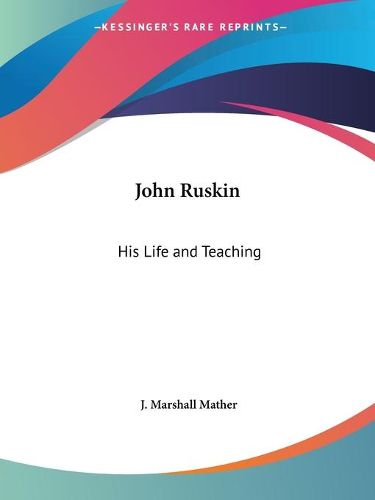 —KESSINGER'S RARE REPRINTS—

John Ruskin

His Life and Teaching

J. Marshall Mather